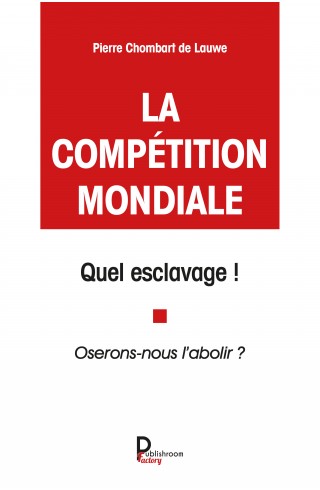 Pierre Chombart de Lauwe

LA COMPÉTITION MONDIALE

Quel esclavage !

Oserons-nous l'abolir ?

Publishroom Factory